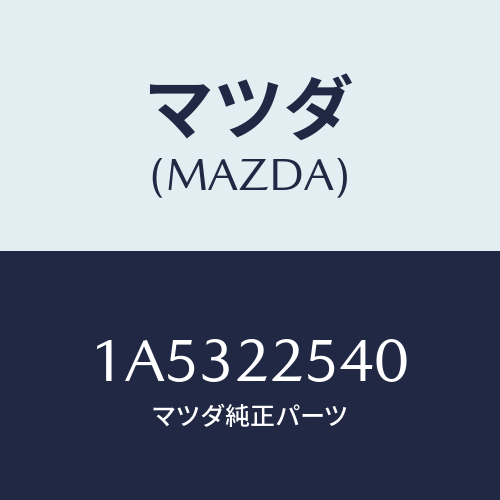 マツダ
(MAZDA)

1A5322540
マツダ純正パーツ